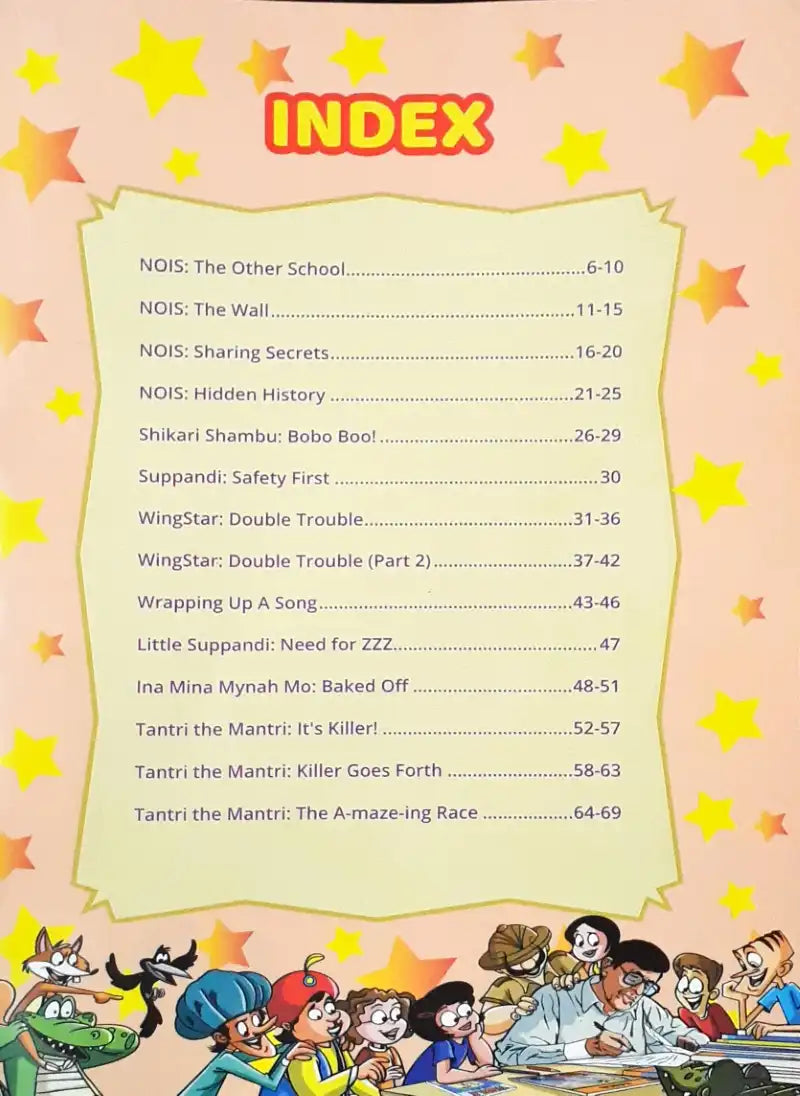 INDEX

NOIS: The Other School 6-10

NOIS: The Wall 11-15

NOIS: Sharing Secrets 16-20

NOIS: Hidden History 21-25

Shikari Shambu: Bobo Boo! 26-29

Suppandi: Safety First 30

WingStar: Double Trouble 31-36

WingStar: Double Trouble (Part 2) 37-42

Wrapping Up A Song 43-46

Little Suppandi: Need for ZZZ 47

Ina Mina Mynah Mo: Baked Off 48-51

Tantri the Mantri: It's Killer! 52-57

Tantri the Mantri: Killer Goes Forth 58-63

Tantri the Mantri: The A-maze-ing Race 64-69